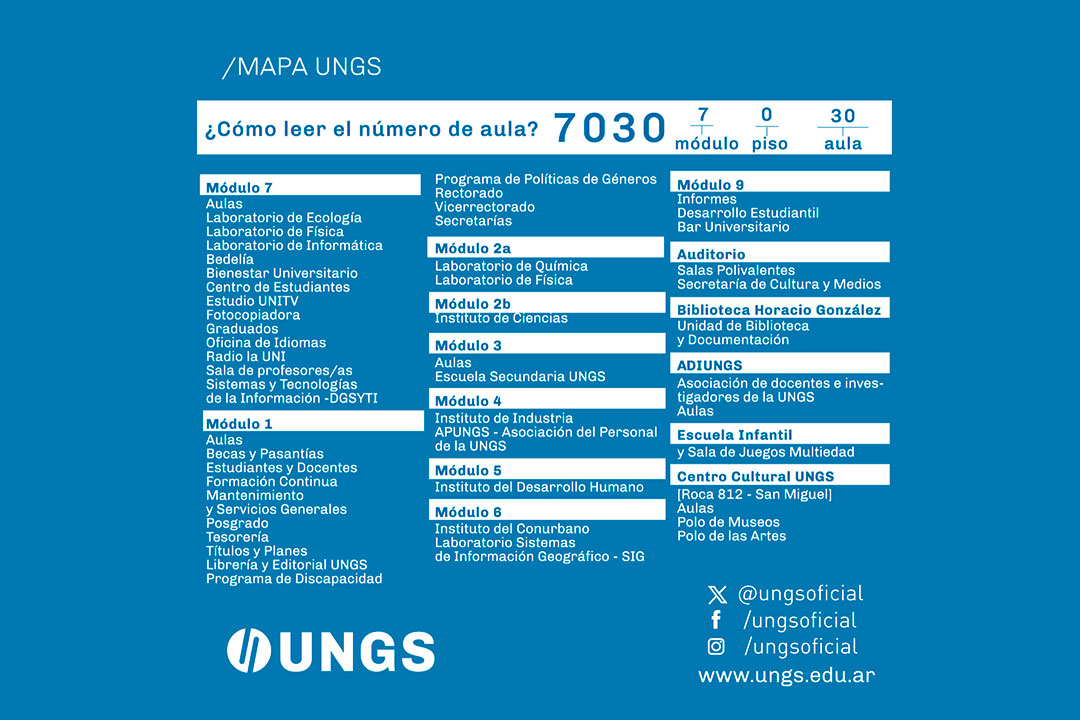 /MAPA UNGS

¿Cómo leer el número de aula? 7030 7 módulo 0 piso 30 aula

Módulo 7
Aulas
Laboratorio de Ecología
Laboratorio de Física
Laboratorio de Informática
Bedelía
Bienestar Universitario
Centro de Estudiantes
Estudio UNITV
Fotocopiadora
Graduados
Oficina de Idiomas
Radio la UNI
Sala de profesores/as
Sistemas y Tecnologías de la Información -DGSYTI

Módulo 1
Aulas
Becas y Pasantías
Estudiantes y Docentes
Formación Continua
Mantenimiento y Servicios Generales
Posgrado
Tesorería
Títulos y Planes
Librería y Editorial UNGS
Programa de Discapacidad

Programa de Políticas de Géneros
Rectorado
Vicerrectorado
Secretarías

Módulo 2a
Laboratorio de Química
Laboratorio de Física

Módulo 2b
Instituto de Ciencias

Módulo 3
Aulas
Escuela Secundaria UNGS

Módulo 4
Instituto de Industria
APUNGS - Asociación del Personal de la UNGS

Módulo 5
Instituto del Desarrollo Humano

Módulo 6
Instituto del Conurbano
Laboratorio Sistemas de Información Geográfico - SIG

Módulo 9
Informes
Desarrollo Estudiantil
Bar Universitario

Auditorio
Salas Polivalentes
Secretaría de Cultura y Medios

Biblioteca Horacio González
Unidad de Biblioteca y Documentación

ADIUNGS
Asociación de docentes e investigadores de la UNGS
Aulas

Escuela Infantil
y Sala de Juegos Multiedad

Centro Cultural UNGS
[Roca 812 - San Miguel]
Aulas
Polo de Museos
Polo de las Artes

UNGS

@ungsoficial
/ungsoficial
/ungsoficial
www.ungs.edu.ar